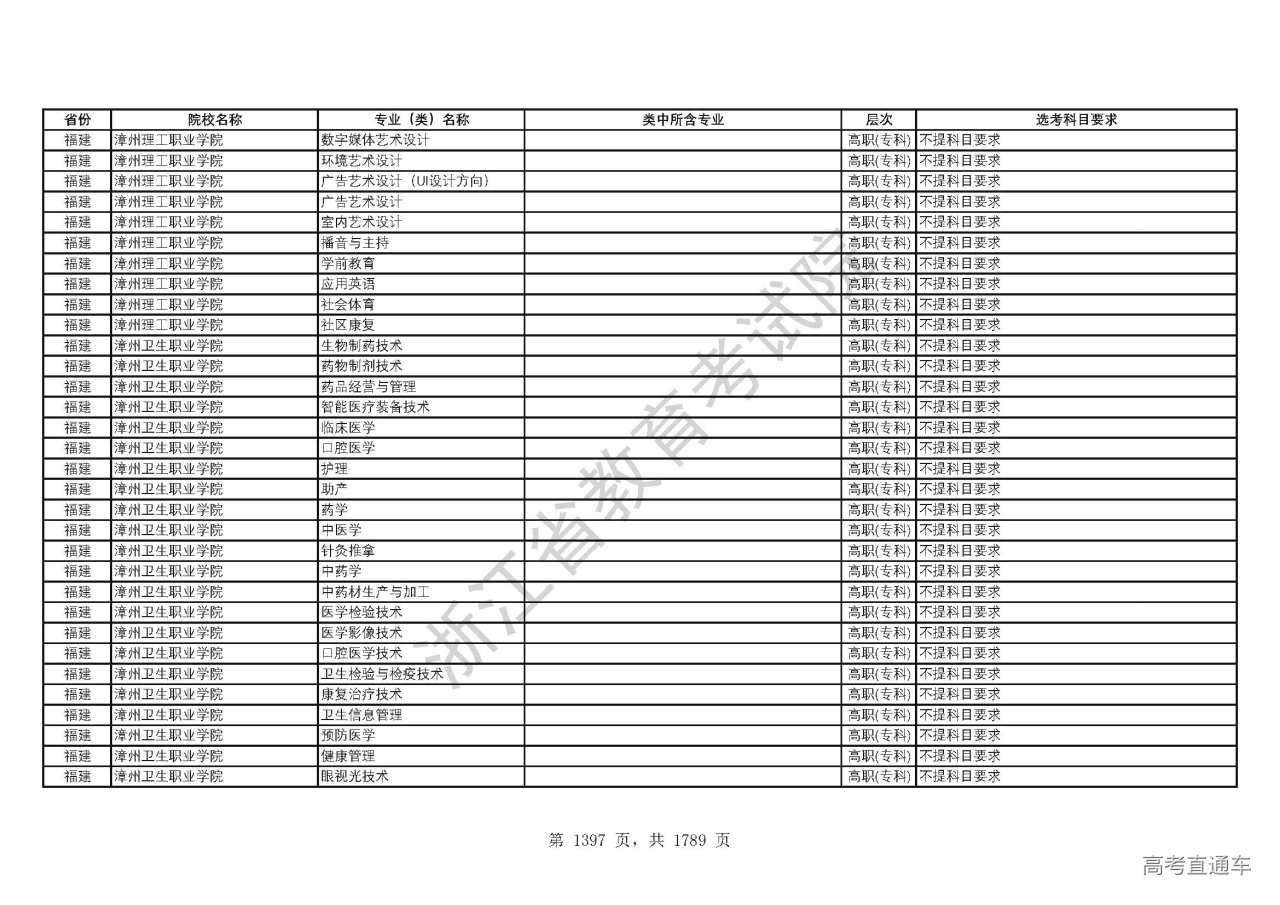 | 省份 | 院校名称 | 专业（类）名称 | 类中所含专业 | 层次 | 选考科目要求 |
|---|---|---|---|---|---|
| 福建 | 漳州理工职业学院 | 数字媒体艺术设计 | | 高职(专科) | 不提科目要求 |
| 福建 | 漳州理工职业学院 | 环境艺术设计 | | 高职(专科) | 不提科目要求 |
| 福建 | 漳州理工职业学院 | 广告艺术设计（UI设计方向） | | 高职(专科) | 不提科目要求 |
| 福建 | 漳州理工职业学院 | 广告艺术设计 | | 高职(专科) | 不提科目要求 |
| 福建 | 漳州理工职业学院 | 室内艺术设计 | | 高职(专科) | 不提科目要求 |
| 福建 | 漳州理工职业学院 | 播音与主持 | | 高职(专科) | 不提科目要求 |
| 福建 | 漳州理工职业学院 | 学前教育 | | 高职(专科) | 不提科目要求 |
| 福建 | 漳州理工职业学院 | 应用英语 | | 高职(专科) | 不提科目要求 |
| 福建 | 漳州理工职业学院 | 社会体育 | | 高职(专科) | 不提科目要求 |
| 福建 | 漳州理工职业学院 | 社区康复 | | 高职(专科) | 不提科目要求 |
| 福建 | 漳州卫生职业学院 | 生物制药技术 | | 高职(专科) | 不提科目要求 |
| 福建 | 漳州卫生职业学院 | 药物制剂技术 | | 高职(专科) | 不提科目要求 |
| 福建 | 漳州卫生职业学院 | 药品经营与管理 | | 高职(专科) | 不提科目要求 |
| 福建 | 漳州卫生职业学院 | 智能医疗装备技术 | | 高职(专科) | 不提科目要求 |
| 福建 | 漳州卫生职业学院 | 临床医学 | | 高职(专科) | 不提科目要求 |
| 福建 | 漳州卫生职业学院 | 口腔医学 | | 高职(专科) | 不提科目要求 |
| 福建 | 漳州卫生职业学院 | 护理 | | 高职(专科) | 不提科目要求 |
| 福建 | 漳州卫生职业学院 | 助产 | | 高职(专科) | 不提科目要求 |
| 福建 | 漳州卫生职业学院 | 药学 | | 高职(专科) | 不提科目要求 |
| 福建 | 漳州卫生职业学院 | 中医学 | | 高职(专科) | 不提科目要求 |
| 福建 | 漳州卫生职业学院 | 针灸推拿 | | 高职(专科) | 不提科目要求 |
| 福建 | 漳州卫生职业学院 | 中药学 | | 高职(专科) | 不提科目要求 |
| 福建 | 漳州卫生职业学院 | 中药材生产与加工 | | 高职(专科) | 不提科目要求 |
| 福建 | 漳州卫生职业学院 | 医学检验技术 | | 高职(专科) | 不提科目要求 |
| 福建 | 漳州卫生职业学院 | 医学影像技术 | | 高职(专科) | 不提科目要求 |
| 福建 | 漳州卫生职业学院 | 口腔医学技术 | | 高职(专科) | 不提科目要求 |
| 福建 | 漳州卫生职业学院 | 卫生检验与检疫技术 | | 高职(专科) | 不提科目要求 |
| 福建 | 漳州卫生职业学院 | 康复治疗技术 | | 高职(专科) | 不提科目要求 |
| 福建 | 漳州卫生职业学院 | 卫生信息管理 | | 高职(专科) | 不提科目要求 |
| 福建 | 漳州卫生职业学院 | 预防医学 | | 高职(专科) | 不提科目要求 |
| 福建 | 漳州卫生职业学院 | 健康管理 | | 高职(专科) | 不提科目要求 |
| 福建 | 漳州卫生职业学院 | 眼视光技术 | | 高职(专科) | 不提科目要求 |

浙江省教育考试院

第 1397 页，共 1789 页

高考直通车